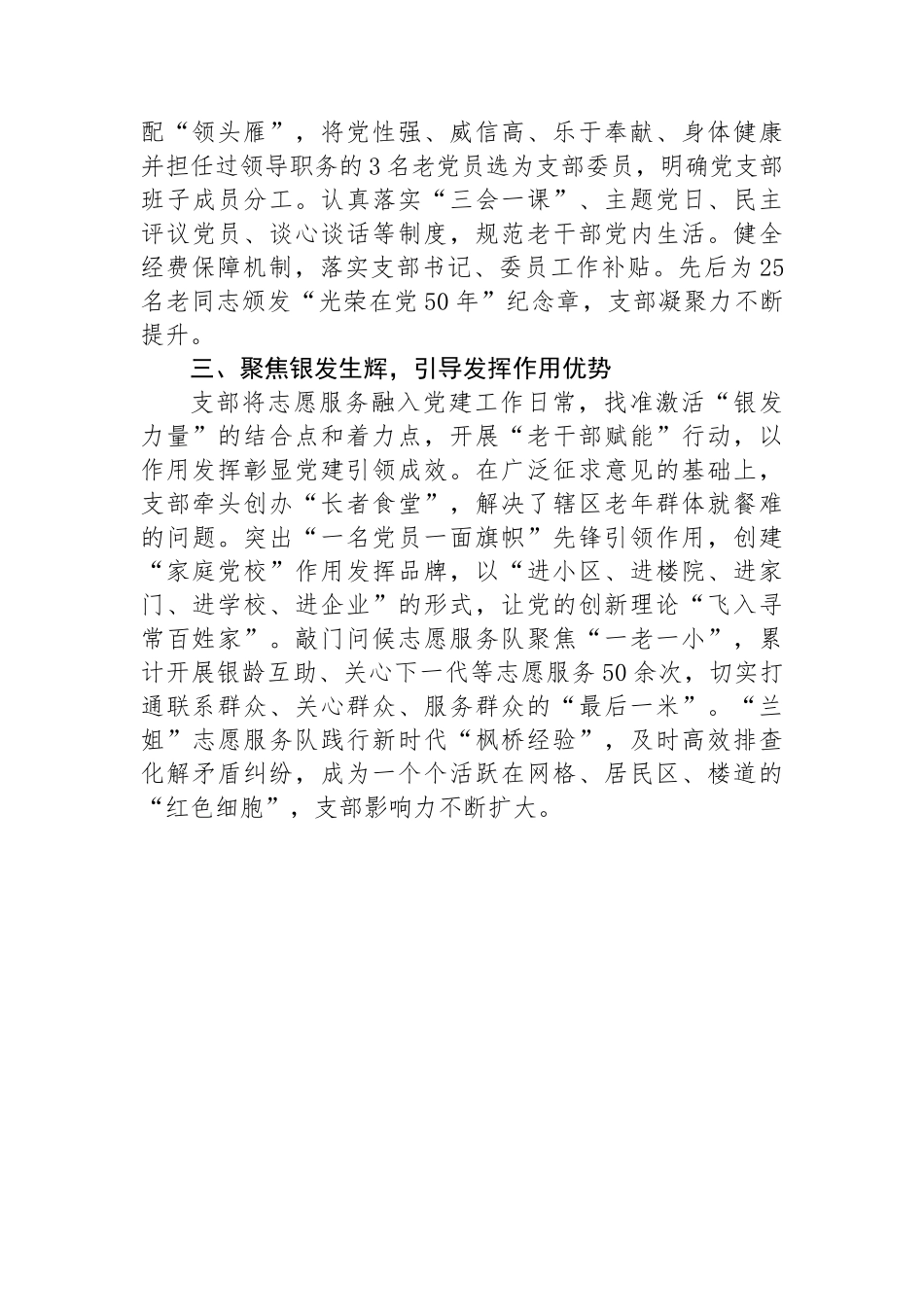 配“领头雁”，将党性强、威信高、乐于奉献、身体健康并担任过领导职务的3名老党员选为支部委员，明确党支部班子成员分工。认真落实“三会一课”、主题党日、民主评议党员、谈心谈话等制度，规范老干部党内生活。健全经费保障机制，落实支部书记、委员工作补贴。先后为25名老同志颁发“光荣在党50年”纪念章，支部凝聚力不断提升。

三、聚焦银发生辉，引导发挥作用优势

支部将志愿服务融入党建工作日常，找准激活“银发力量”的结合点和着力点，开展“老干部赋能”行动，以作用发挥彰显党建引领成效。在广泛征求意见的基础上，支部牵头创办“长者食堂”，解决了辖区老年群体就餐难的问题。突出“一名党员一面旗帜”先锋引领作用，创建“家庭党校”作用发挥品牌，以“进小区、进楼院、进家门、进学校、进企业”的形式，让党的创新理论“飞入寻常百姓家”。敲门问候志愿服务队聚焦“一老一小”，累计开展银龄互助、关心下一代等志愿服务50余次，切实打通联系群众、关心群众、服务群众的“最后一米”。“兰姐”志愿服务队践行新时代“枫桥经验”，及时高效排查化解矛盾纠纷，成为一个个活跃在网格、居民区、楼道的“红色细胞”，支部影响力不断扩大。